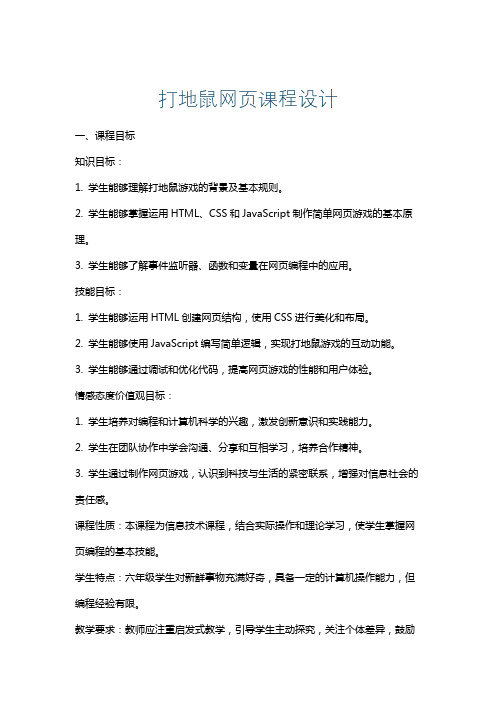 打地鼠网页课程设计

一、课程目标

知识目标：

1. 学生能够理解打地鼠游戏的背景及基本规则。

2. 学生能够掌握运用 HTML、CSS 和 JavaScript 制作简单网页游戏的基本原理。

3. 学生能够了解事件监听器、函数和变量在网页编程中的应用。

技能目标：

1. 学生能够运用 HTML 创建网页结构，使用 CSS 进行美化和布局。

2. 学生能够使用 JavaScript 编写简单逻辑，实现打地鼠游戏的互动功能。

3. 学生能够通过调试和优化代码，提高网页游戏的性能和用户体验。

情感态度价值观目标：

1. 学生培养对编程和计算机科学的兴趣，激发创新意识和实践能力。

2. 学生在团队协作中学会沟通、分享和互相学习，培养合作精神。

3. 学生通过制作网页游戏，认识到科技与生活的紧密联系，增强对信息社会的责任感。

课程性质：本课程为信息技术课程，结合实际操作和理论学习，使学生掌握网页编程的基本技能。

学生特点：六年级学生对新鲜事物充满好奇，具备一定的计算机操作能力，但编程经验有限。

教学要求：教师应注重启发式教学，引导学生主动探究，关注个体差异，鼓励